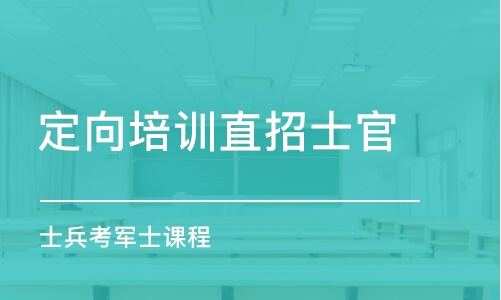 定向培训直招士官

士兵考军士课程